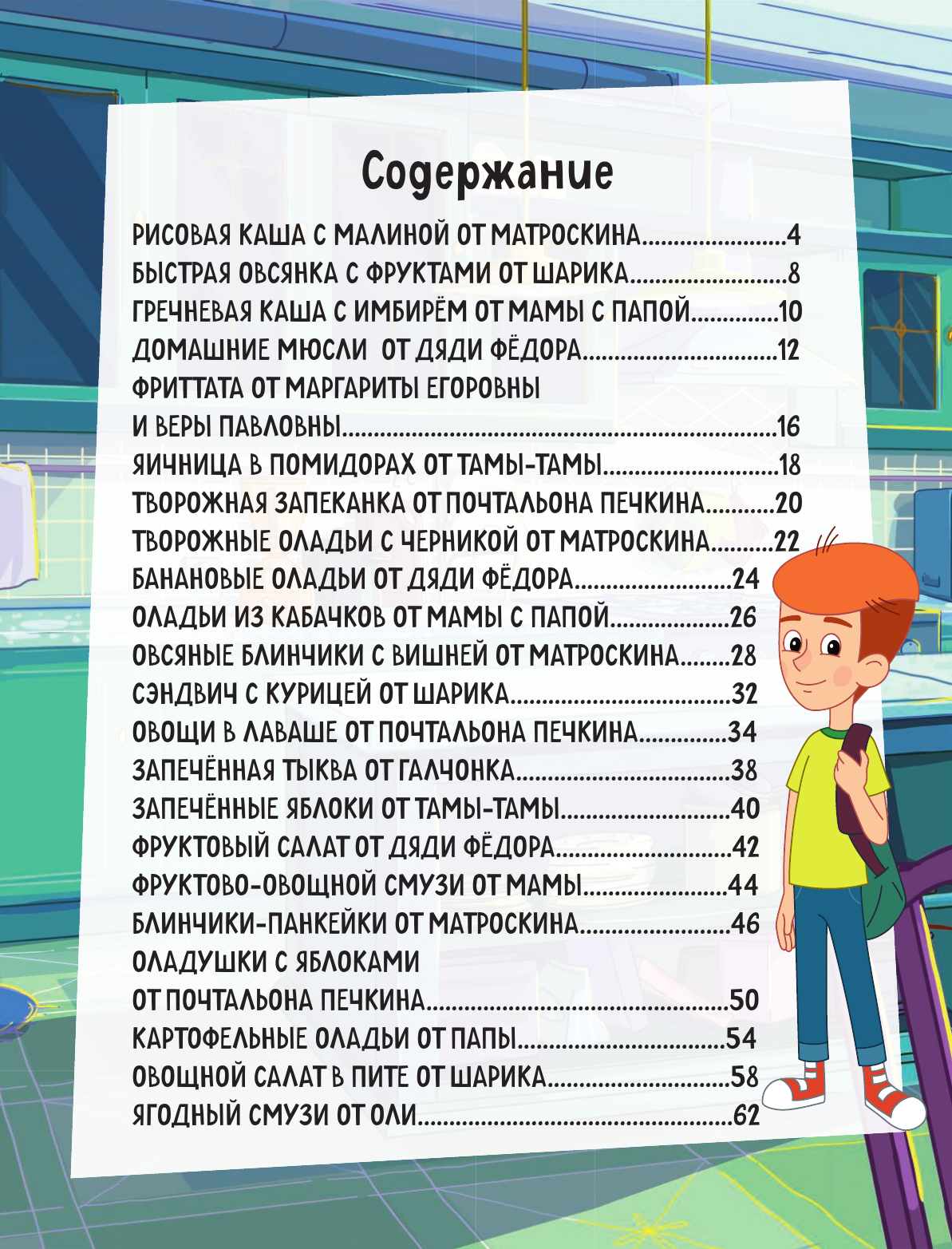 Содержание

РИСОВАЯ КАША С МАЛИНОЙ ОТ МАТРОСКИНА 4
БЫСТРАЯ ОВСЯНКА С ФРУКТАМИ ОТ ШАРИКА 8
ГРЕЧНЕВАЯ КАША С ИМБИРЁМ ОТ МАМЫ С ПАПОЙ 10
ДОМАШНИЕ МЮСЛИ ОТ ДЯДИ ФЁДОРА 12
ФРИТТАТА ОТ МАРГАРИТЫ ЕГОРОВНЫ
И ВЕРЫ ПАВЛОВНЫ 16
ЯИЧНИЦА В ПОМИДОРАХ ОТ ТАМЫ-ТАМЫ 18
ТВОРОЖНАЯ ЗАПЕКАНКА ОТ ПОЧТАЛЬОНА ПЕЧКИНА 20
ТВОРОЖНЫЕ ОЛАДЬИ С ЧЕРНИКОЙ ОТ МАТРОСКИНА 22
БАНАНОВЫЕ ОЛАДЬИ ОТ ДЯДИ ФЁДОРА 24
ОЛАДЬИ ИЗ КАБАЧКОВ ОТ МАМЫ С ПАПОЙ 26
ОВСЯНЫЕ БЛИНЧИКИ С ВИШНЕЙ ОТ МАТРОСКИНА 28
СЭНДВИЧ С КУРИЦЕЙ ОТ ШАРИКА 32
ОВОЩИ В ЛАВАШЕ ОТ ПОЧТАЛЬОНА ПЕЧКИНА 34
ЗАПЕЧЁННАЯ ТЫКВА ОТ ГАЛЧОНКА 38
ЗАПЕЧЁННЫЕ ЯБЛОКИ ОТ ТАМЫ-ТАМЫ 40
ФРУКТОВЫЙ САЛАТ ОТ ДЯДИ ФЁДОРА 42
ФРУКТОВО-ОВОЩНОЙ СМУЗИ ОТ МАМЫ 44
БЛИНЧИКИ-ПАНКЕЙКИ ОТ МАТРОСКИНА 46
ОЛАДУШКИ С ЯБЛОКАМИ
ОТ ПОЧТАЛЬОНА ПЕЧКИНА 50
КАРТОФЕЛЬНЫЕ ОЛАДЬИ ОТ ПАПЫ 54
ОВОЩНОЙ САЛАТ В ПИТЕ ОТ ШАРИКА 58
ЯГОДНЫЙ СМУЗИ ОТ ОЛИ 62